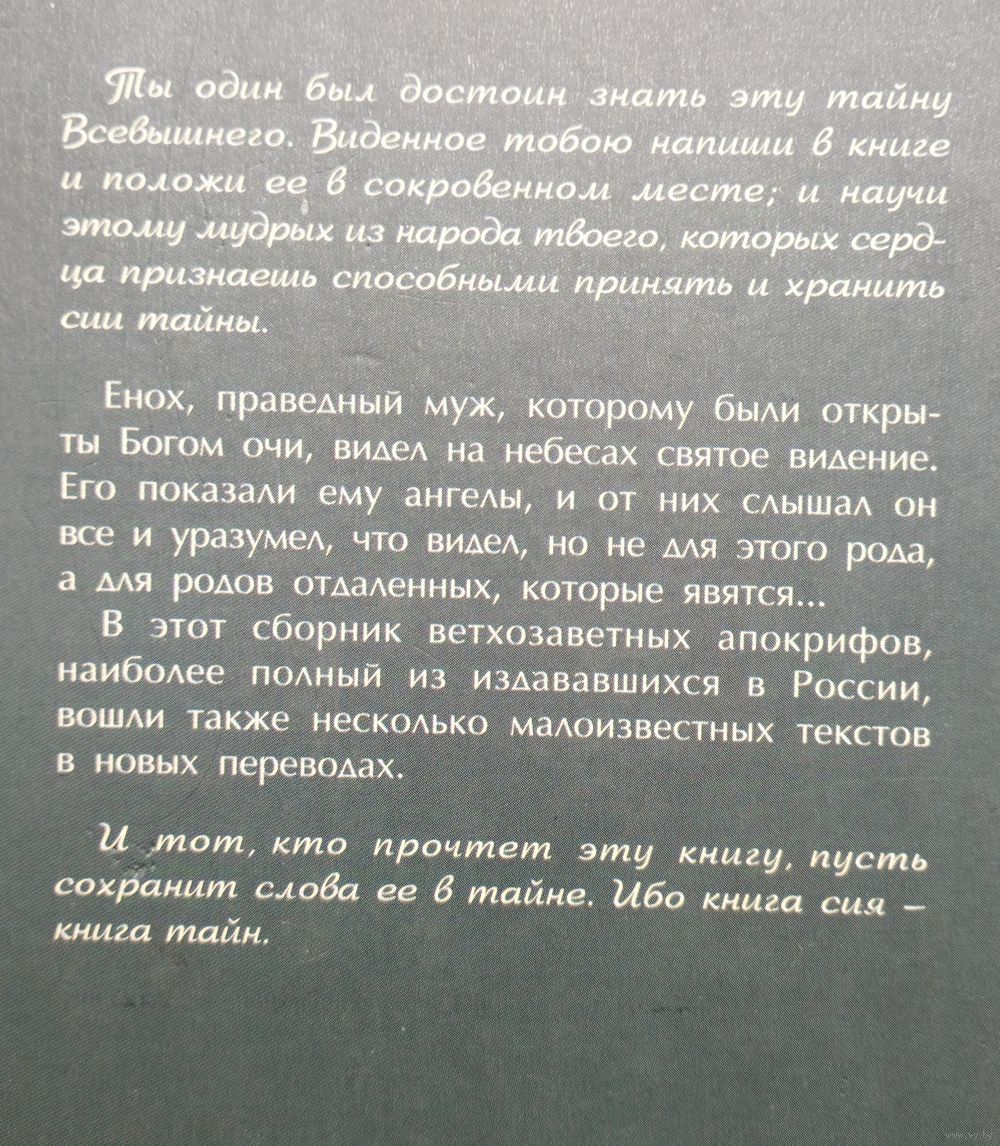 Ты один был достоин знать эту тайну Всевышнего. Виденное тобою напиши в книге и положи ее в сокровенном месте; и научи этому мудрых из народа твоего, которых сердца признаешь способными принять и хранить сии тайны.

Енох, праведный муж, которому были открыты Богом очи, видел на небесах святое видение. Его показали ему ангелы, и от них слышал он все и уразумел, что видел, но не для этого рода, а для родов отдаленных, которые явятся...

В этот сборник ветхозаветных апокрифов, наиболее полный из издававшихся в России, вошли также несколько малоизвестных текстов в новых переводах.

И тот, кто прочтет эту книгу, пусть сохранит слова ее в тайне. Ибо книга сия – книга тайн.